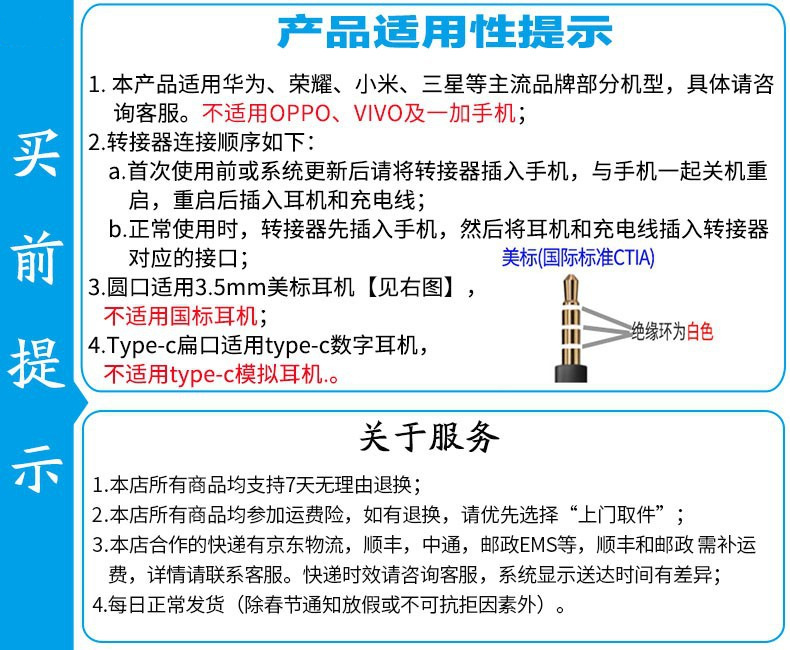 买前提示

产品适用性提示

1. 本产品适用华为、荣耀、小米、三星等主流品牌部分机型，具体请咨询客服。不适用OPPO、VIVO及一加手机；
2.转接器连接顺序如下：
a.首次使用前或系统更新后请将转接器插入手机，与手机一起关机重启，重启后插入耳机和充电线；
b.正常使用时，转接器先插入手机，然后将耳机和充电线插入转接器对应的接口；
3.圆口适用3.5mm美标耳机【见右图】，不适用国标耳机；
4.Type-c扁口适用type-c数字耳机，不适用type-c模拟耳机.。

美标(国际标准CTIA)
绝缘环为白色

关于服务

1.本店所有商品均支持7天无理由退换；
2.本店所有商品均参加运费险，如有退换，请优先选择“上门取件”；
3.本店合作的快递有京东物流，顺丰，中通，邮政EMS等，顺丰和邮政 需补运费，详情请联系客服。快递时效请咨询客服，系统显示送达时间有差异；
4.每日正常发货（除春节通知放假或不可抗拒因素外）。